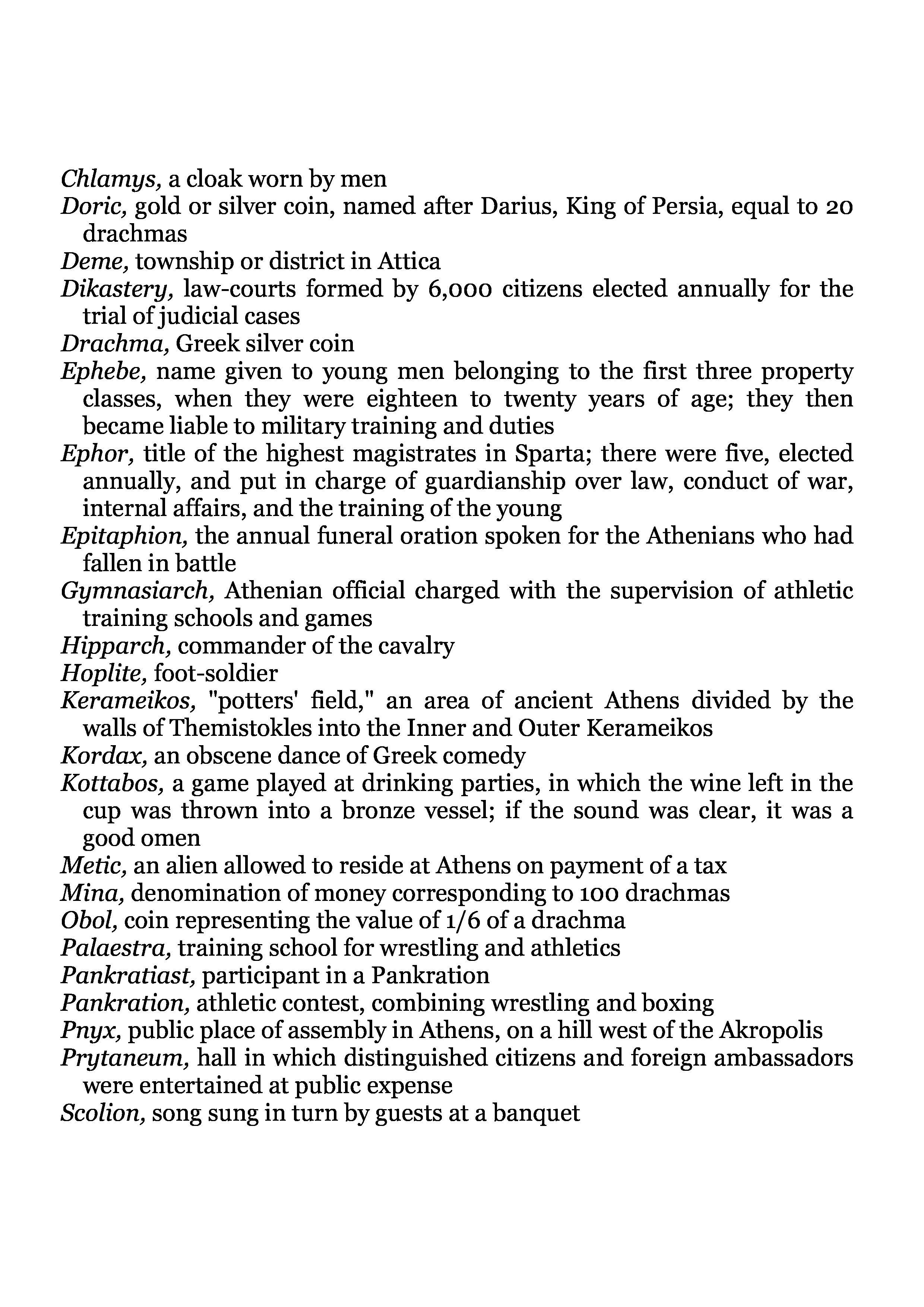 Chlamys, a cloak worn by men
Doric, gold or silver coin, named after Darius, King of Persia, equal to 20 drachmas
Deme, township or district in Attica
Dikastery, law-courts formed by 6,000 citizens elected annually for the trial of judicial cases
Drachma, Greek silver coin
Ephebe, name given to young men belonging to the first three property classes, when they were eighteen to twenty years of age; they then became liable to military training and duties
Ephor, title of the highest magistrates in Sparta; there were five, elected annually, and put in charge of guardianship over law, conduct of war, internal affairs, and the training of the young
Epitaphion, the annual funeral oration spoken for the Athenians who had fallen in battle
Gymnasiarch, Athenian official charged with the supervision of athletic training schools and games
Hipparch, commander of the cavalry
Hoplite, foot-soldier
Kerameikos, "potters' field," an area of ancient Athens divided by the walls of Themistokles into the Inner and Outer Kerameikos
Kordax, an obscene dance of Greek comedy
Kottabos, a game played at drinking parties, in which the wine left in the cup was thrown into a bronze vessel; if the sound was clear, it was a good omen
Metic, an alien allowed to reside at Athens on payment of a tax
Mina, denomination of money corresponding to 100 drachmas
Obol, coin representing the value of 1/6 of a drachma
Palaestra, training school for wrestling and athletics
Pankratiast, participant in a Pankration
Pankration, athletic contest, combining wrestling and boxing
Pnyx, public place of assembly in Athens, on a hill west of the Akropolis
Prytaneum, hall in which distinguished citizens and foreign ambassadors were entertained at public expense
Scolion, song sung in turn by guests at a banquet